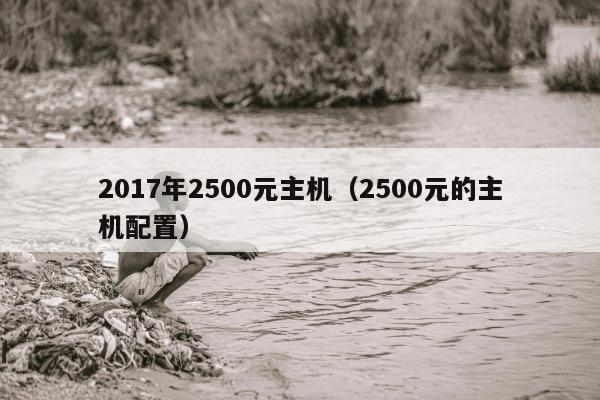 2017年2500元主机（2500元的主机配置）